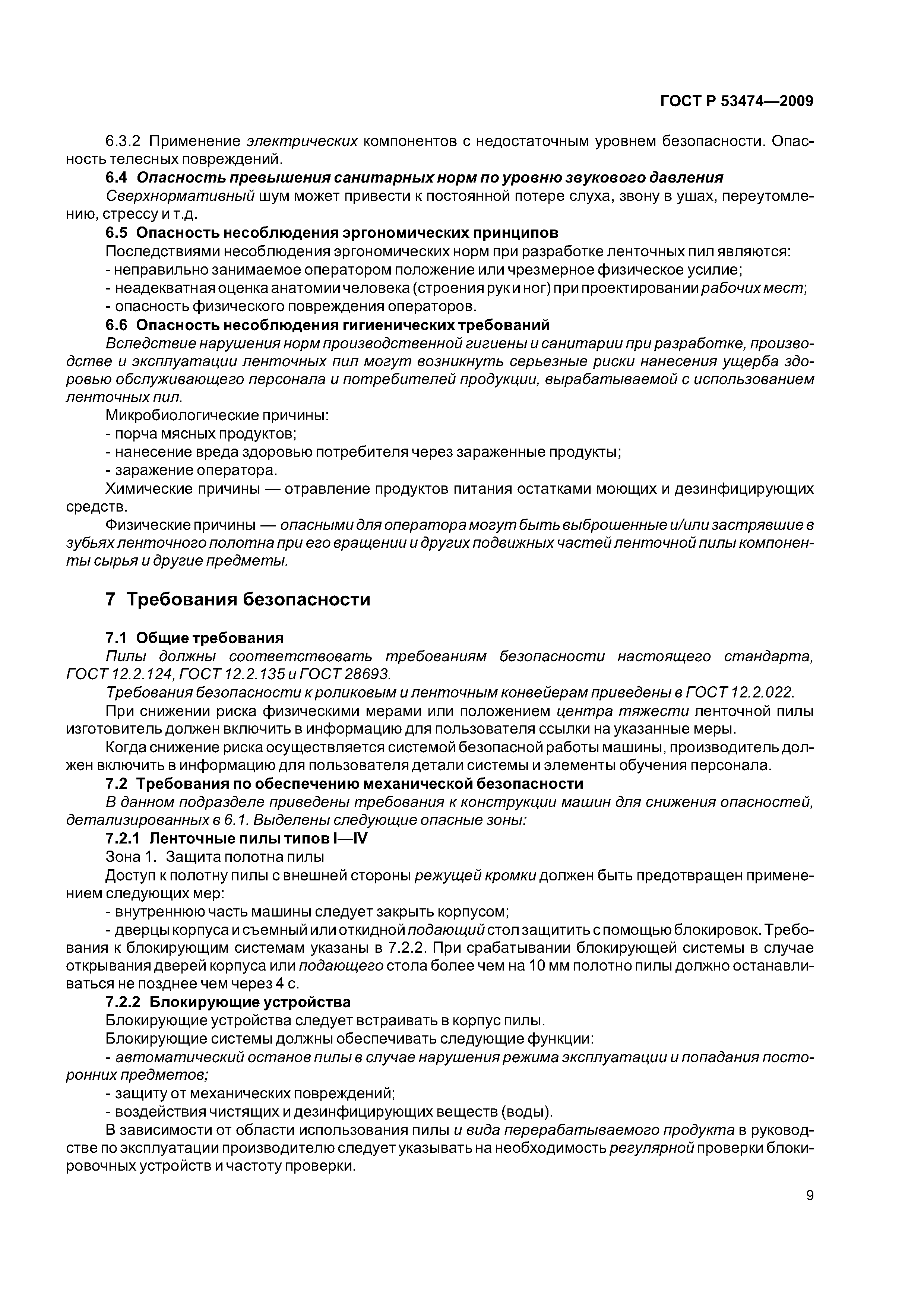 ГОСТ Р 53474—2009

6.3.2 Применение электрических компонентов с недостаточным уровнем безопасности. Опасность телесных повреждений.

6.4 Опасность превышения санитарных норм по уровню звукового давления

Сверхнормативный шум может привести к постоянной потере слуха, звону в ушах, переутомлению, стрессу и т.д.

6.5 Опасность несоблюдения эргономических принципов

Последствиями несоблюдения эргономических норм при разработке ленточных пил являются:

- неправильно занимаемое оператором положение или чрезмерное физическое усилие;
- неадекватная оценка анатомии человека (строения рук и ног) при проектировании рабочих мест;
- опасность физического повреждения операторов.

6.6 Опасность несоблюдения гигиенических требований

Вследствие нарушения норм производственной гигиены и санитарии при разработке, производстве и эксплуатации ленточных пил могут возникнуть серьезные риски нанесения ущерба здоровью обслуживающего персонала и потребителей продукции, вырабатываемой с использованием ленточных пил.

Микробиологические причины:

- порча мясных продуктов;
- нанесение вреда здоровью потребителя через зараженные продукты;
- заражение оператора.

Химические причины — отравление продуктов питания остатками моющих и дезинфицирующих средств.

Физические причины — опасными для оператора могут быть выброшенные и/или застрявшие в зубьях ленточного полотна при его вращении и других подвижных частей ленточной пилы компоненты сырья и другие предметы.

7 Требования безопасности

7.1 Общие требования

Пилы должны соответствовать требованиям безопасности настоящего стандарта, ГОСТ 12.2.124, ГОСТ 12.2.135 и ГОСТ 28693.

Требования безопасности к роликовым и ленточным конвейерам приведены в ГОСТ 12.2.022.

При снижении риска физическими мерами или положением центра тяжести ленточной пилы изготовитель должен включить в информацию для пользователя ссылки на указанные меры.

Когда снижение риска осуществляется системой безопасной работы машины, производитель должен включить в информацию для пользователя детали системы и элементы обучения персонала.

7.2 Требования по обеспечению механической безопасности

В данном подразделе приведены требования к конструкции машин для снижения опасностей, детализированных в 6.1. Выделены следующие опасные зоны:

7.2.1 Ленточные пилы типов I—IV

Зона 1. Защита полотна пилы

Доступ к полотну пилы с внешней стороны режущей кромки должен быть предотвращен применением следующих мер:

- внутреннюю часть машины следует закрыть корпусом;
- дверцы корпуса и съемный или откидной подающий стол защитить с помощью блокировок. Требования к блокирующим системам указаны в 7.2.2. При срабатывании блокирующей системы в случае открывания дверей корпуса или подающего стола более чем на 10 мм полотно пилы должно останавливаться не позднее чем через 4 с.

7.2.2 Блокирующие устройства

Блокирующие устройства следует встраивать в корпус пилы.

Блокирующие системы должны обеспечивать следующие функции:

- автоматический останов пилы в случае нарушения режима эксплуатации и попадания посторонних предметов;
- защиту от механических повреждений;
- воздействия чистящих и дезинфицирующих веществ (воды).

В зависимости от области использования пилы и вида перерабатываемого продукта в руководстве по эксплуатации производителю следует указывать на необходимость регулярной проверки блокировочных устройств и частоту проверки.

9